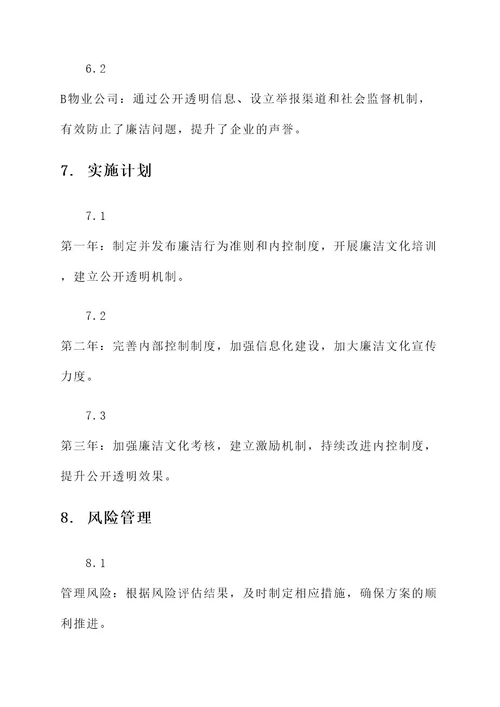 6.2

B物业公司：通过公开透明信息、设立举报渠道和社会监督机制，有效防止了廉洁问题，提升了企业的声誉。

7. 实施计划

7.1

第一年：制定并发布廉洁行为准则和内控制度，开展廉洁文化培训，建立公开透明机制。

7.2

第二年：完善内部控制制度，加强信息化建设，加大廉洁文化宣传力度。

7.3

第三年：加强廉洁文化考核，建立激励机制，持续改进内控制度，提升公开透明效果。

8. 风险管理

8.1

管理风险：根据风险评估结果，及时制定相应措施，确保方案的顺利推进。